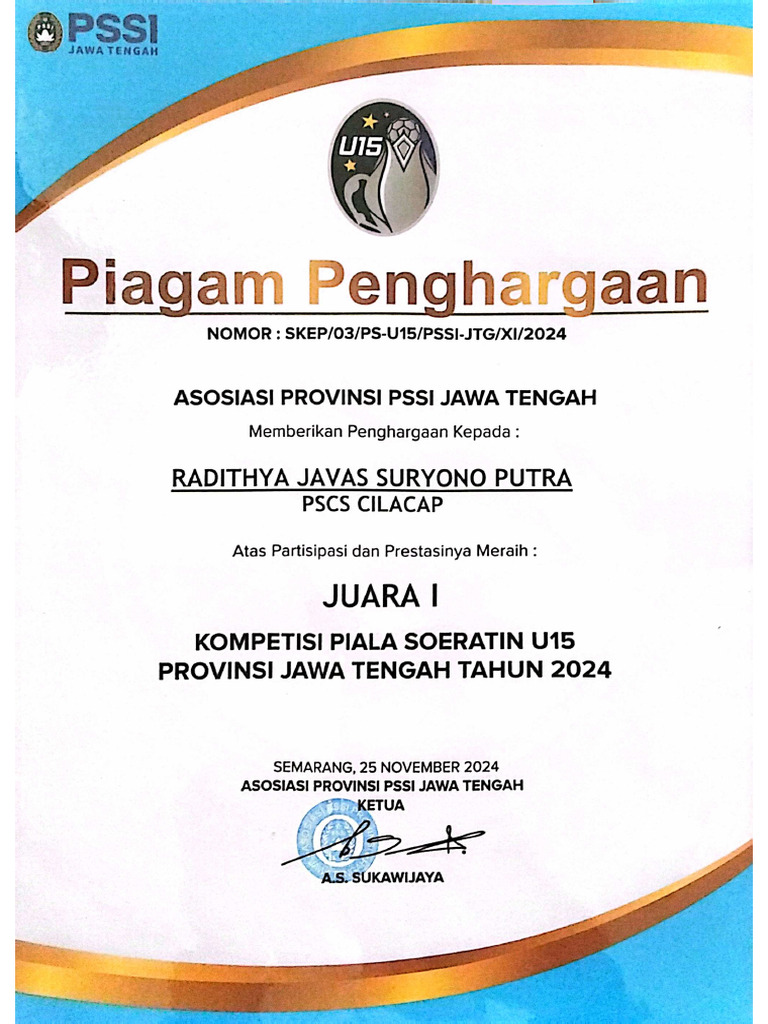 PSSI
JAWA TENGAH

U15

Piagam Penghargaan

NOMOR : SKEP/03/PS-U15/PSSI-JTG/XI/2024

ASOSIASI PROVINSI PSSI JAWA TENGAH
Memberikan Penghargaan Kepada :

RADITHYA JAVAS SURYONO PUTRA
PSCS CILACAP

Atas Partisipasi dan Prestasinya Meraih :

JUARA I

KOMPETISI PIALA SOERATIN U15
PROVINSI JAWA TENGAH TAHUN 2024

SEMARANG, 25 NOVEMBER 2024
ASOSIASI PROVINSI PSSI JAWA TENGAH
KETUA

A.S. SUKAWIJAYA